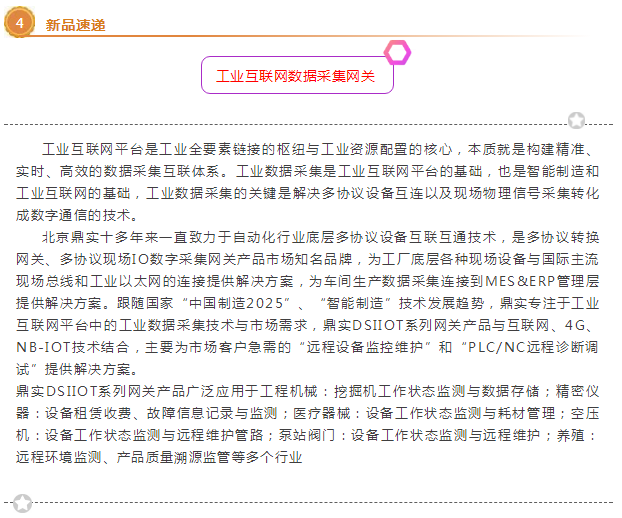 4 新品速递

工业互联网数据采集网关

工业互联网平台是工业全要素链接的枢纽与工业资源配置的核心，本质就是构建精准、实时、高效的数据采集互联体系。工业数据采集是工业互联网平台的基础，也是智能制造和工业互联网的基础，工业数据采集的关键是解决多协议设备互连以及现场物理信号采集转化成数字通信的技术。

北京鼎实十多年来一直致力于自动化行业底层多协议设备互联互通技术，是多协议转换网关、多协议现场IO数字采集网关产品市场知名品牌，为工厂底层各种现场设备与国际主流现场总线和工业以太网的连接提供解决方案，为车间生产数据采集连接到MES&ERP管理层提供解决方案。跟随国家“中国制造2025”、“智能制造”技术发展趋势，鼎实专注于工业互联网平台中的工业数据采集技术与市场需求，鼎实DSIIOT系列网关产品与互联网、4G、NB-IOT技术结合，主要为市场客户急需的“远程设备监控维护”和“PLC/NC远程诊断调试”提供解决方案。

鼎实DSIIOT系列网关产品广泛应用于工程机械：挖掘机工作状态监测与数据存储；精密仪器：设备租赁收费、故障信息记录与监测；医疗器械：设备工作状态监测与耗材管理；空压机：设备工作状态监测与远程维护管路；泵站阀门：设备工作状态监测与远程维护；养殖：远程环境监测、产品质量溯源监管等多个行业